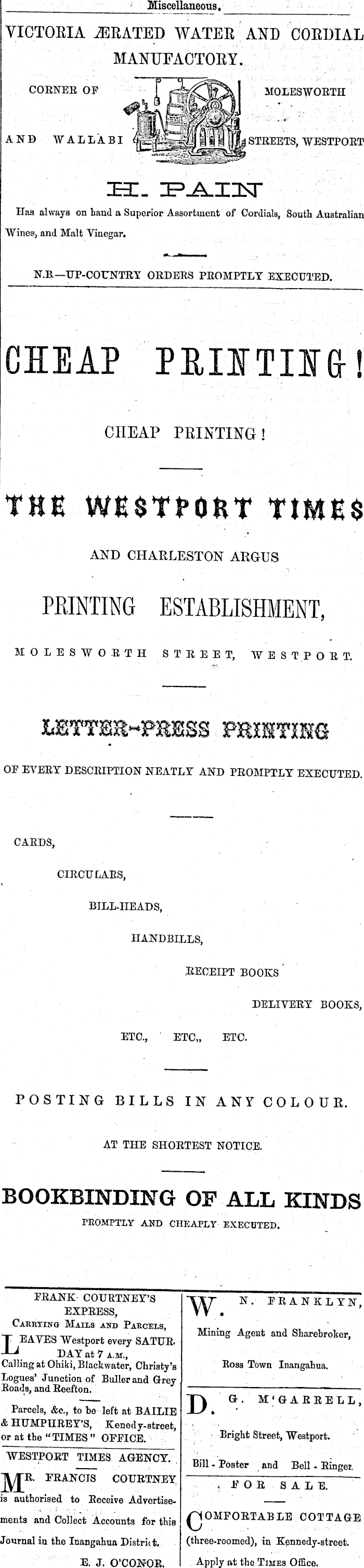 Miscellaneous.

VICTORIA ÆRATED WATER AND CORDIAL MANUFACTORY.

CORNER OF MOLESWORTH

AND WALLABI STREETS, WESTPORT

H. PAIN

Has always on hand a Superior Assortment of Cordials, South Australian Wines, and Malt Vinegar.

N.B.—UP-COUNTRY ORDERS PROMPTLY EXECUTED.

CHEAP PRINTING!

CHEAP PRINTING!

THE WESTPORT TIMES

AND CHARLESTON ARGUS

PRINTING ESTABLISHMENT,

MOLESWORTH STREET, WESTPORT.

LETTER-PRESS PRINTING

OF EVERY DESCRIPTION NEATLY AND PROMPTLY EXECUTED.

CARDS,

CIRCULARS,

BILL-HEADS,

HANDBILLS,

RECEIPT BOOKS

DELIVERY BOOKS,

ETC., ETC., ETC.

POSTING BILLS IN ANY COLOUR.

AT THE SHORTEST NOTICE.

BOOKBINDING OF ALL KINDS

PROMPTLY AND CHEAPLY EXECUTED.

FRANK COURTNEY'S EXPRESS,
CARRYING MAILS AND PARCELS,

LEAVES Westport every SATURDAY at 7 A.M., Calling at Ohiki, Blackwater, Christy's Logues' Junction of Buller and Grey Roads, and Reefton.

Parcels, &c., to be left at BAILIE & HUMPHREY'S, Kenedy-street, or at the "TIMES" OFFICE.

WESTPORT TIMES AGENCY.

MR. FRANCIS COURTNEY is authorised to Receive Advertisements and Collect Accounts for this Journal in the Inangahua District.

E. J. O'CONOR.

W. N. FRANKLYN,

Mining Agent and Sharebroker,

Ross Town Inangahua.

D. G. M'GARRELL,

Bright Street, Westport.

Bill - Poster and Bell - Ringer.

FOR SALE.

COMFORTABLE COTTAGE (three-roomed), in Kennedy-street.

Apply at the TIMES Office.